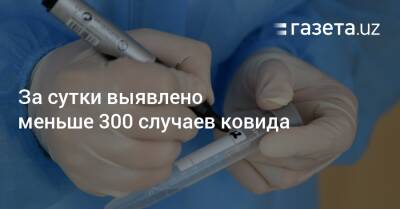 газета.uz

За сутки выявлено меньше 300 случаев ковида